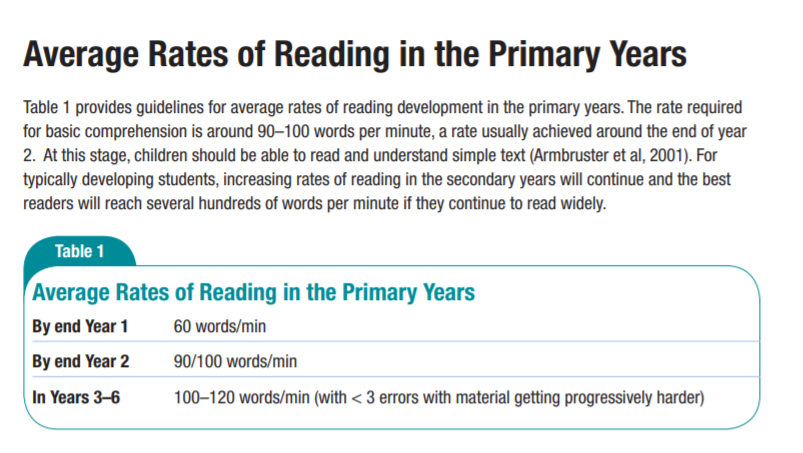 Average Rates of Reading in the Primary Years

Table 1 provides guidelines for average rates of reading development in the primary years. The rate required for basic comprehension is around 90–100 words per minute, a rate usually achieved around the end of year 2. At this stage, children should be able to read and understand simple text (Armbruster et al, 2001). For typically developing students, increasing rates of reading in the secondary years will continue and the best readers will reach several hundreds of words per minute if they continue to read widely.

Table 1

Average Rates of Reading in the Primary Years

| | |
|---|---|
| By end Year 1 | 60 words/min |
| By end Year 2 | 90/100 words/min |
| In Years 3–6 | 100–120 words/min (with < 3 errors with material getting progressively harder) |